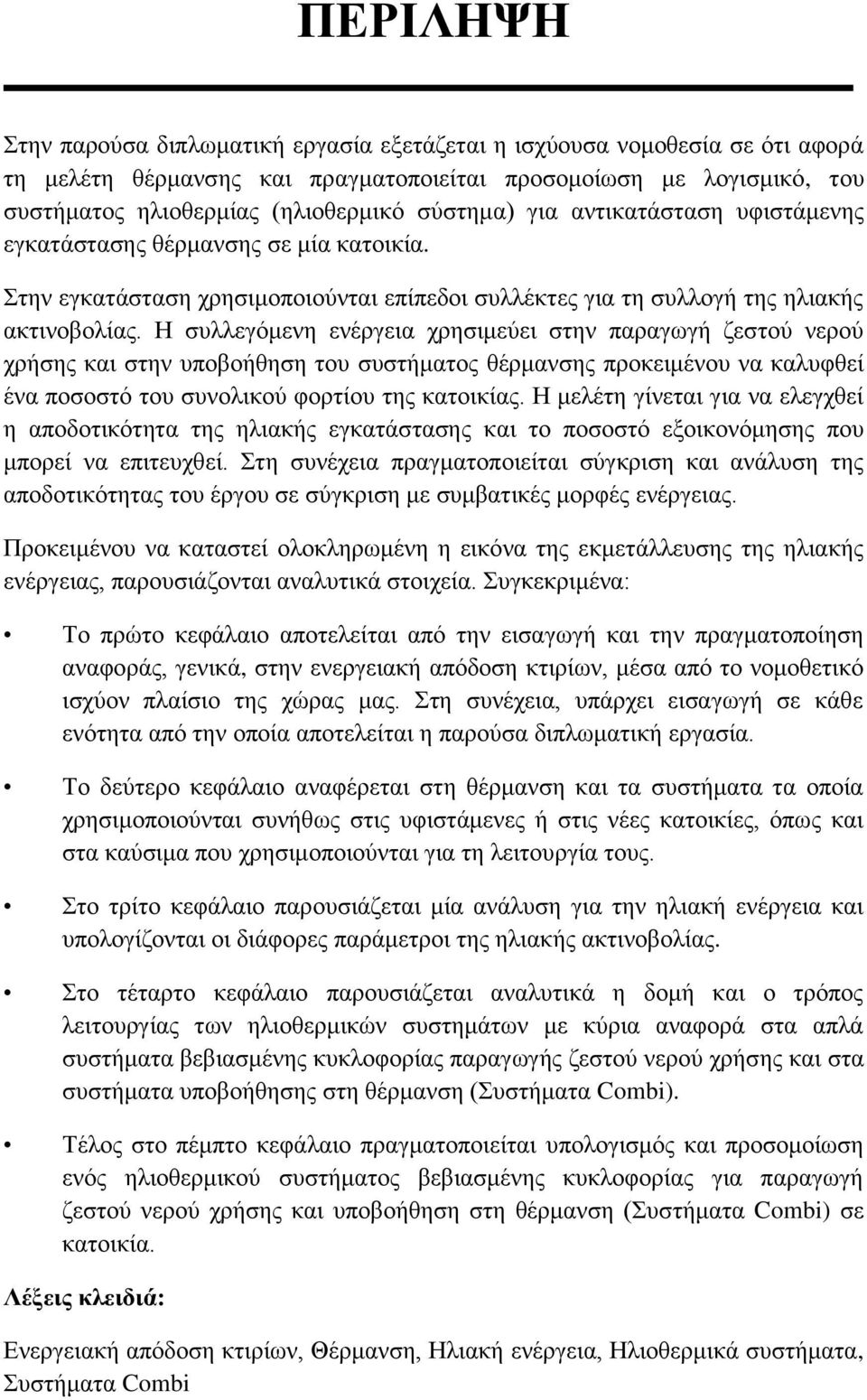 ΠΕΡΙΛΗΨΗ

Στην παρούσα διπλωματική εργασία εξετάζεται η ισχύουσα νομοθεσία σε ότι αφορά τη μελέτη θέρμανσης και πραγματοποιείται προσομοίωση με λογισμικό, του συστήματος ηλιοθερμίας (ηλιοθερμικό σύστημα) για αντικατάσταση υφιστάμενης εγκατάστασης θέρμανσης σε μία κατοικία.

Στην εγκατάσταση χρησιμοποιούνται επίπεδοι συλλέκτες για τη συλλογή της ηλιακής ακτινοβολίας. Η συλλεγόμενη ενέργεια χρησιμεύει στην παραγωγή ζεστού νερού χρήσης και στην υποβοήθηση του συστήματος θέρμανσης προκειμένου να καλυφθεί ένα ποσοστό του συνολικού φορτίου της κατοικίας. Η μελέτη γίνεται για να ελεγχθεί η αποδοτικότητα της ηλιακής εγκατάστασης και το ποσοστό εξοικονόμησης που μπορεί να επιτευχθεί. Στη συνέχεια πραγματοποιείται σύγκριση και ανάλυση της αποδοτικότητας του έργου σε σύγκριση με συμβατικές μορφές ενέργειας.

Προκειμένου να καταστεί ολοκληρωμένη η εικόνα της εκμετάλλευσης της ηλιακής ενέργειας, παρουσιάζονται αναλυτικά στοιχεία. Συγκεκριμένα:

• Το πρώτο κεφάλαιο αποτελείται από την εισαγωγή και την πραγματοποίηση αναφοράς, γενικά, στην ενεργειακή απόδοση κτιρίων, μέσα από το νομοθετικό ισχύον πλαίσιο της χώρας μας. Στη συνέχεια, υπάρχει εισαγωγή σε κάθε ενότητα από την οποία αποτελείται η παρούσα διπλωματική εργασία.

• Το δεύτερο κεφάλαιο αναφέρεται στη θέρμανση και τα συστήματα τα οποία χρησιμοποιούνται συνήθως στις υφιστάμενες ή στις νέες κατοικίες, όπως και στα καύσιμα που χρησιμοποιούνται για τη λειτουργία τους.

• Στο τρίτο κεφάλαιο παρουσιάζεται μία ανάλυση για την ηλιακή ενέργεια και υπολογίζονται οι διάφορες παράμετροι της ηλιακής ακτινοβολίας.

• Στο τέταρτο κεφάλαιο παρουσιάζεται αναλυτικά η δομή και ο τρόπος λειτουργίας των ηλιοθερμικών συστημάτων με κύρια αναφορά στα απλά συστήματα βεβιασμένης κυκλοφορίας παραγωγής ζεστού νερού χρήσης και στα συστήματα υποβοήθησης στη θέρμανση (Συστήματα Combi).

• Τέλος στο πέμπτο κεφάλαιο πραγματοποιείται υπολογισμός και προσομοίωση ενός ηλιοθερμικού συστήματος βεβιασμένης κυκλοφορίας για παραγωγή ζεστού νερού χρήσης και υποβοήθηση στη θέρμανση (Συστήματα Combi) σε κατοικία.

Λέξεις κλειδιά:

Ενεργειακή απόδοση κτιρίων, Θέρμανση, Ηλιακή ενέργεια, Ηλιοθερμικά συστήματα, Συστήματα Combi